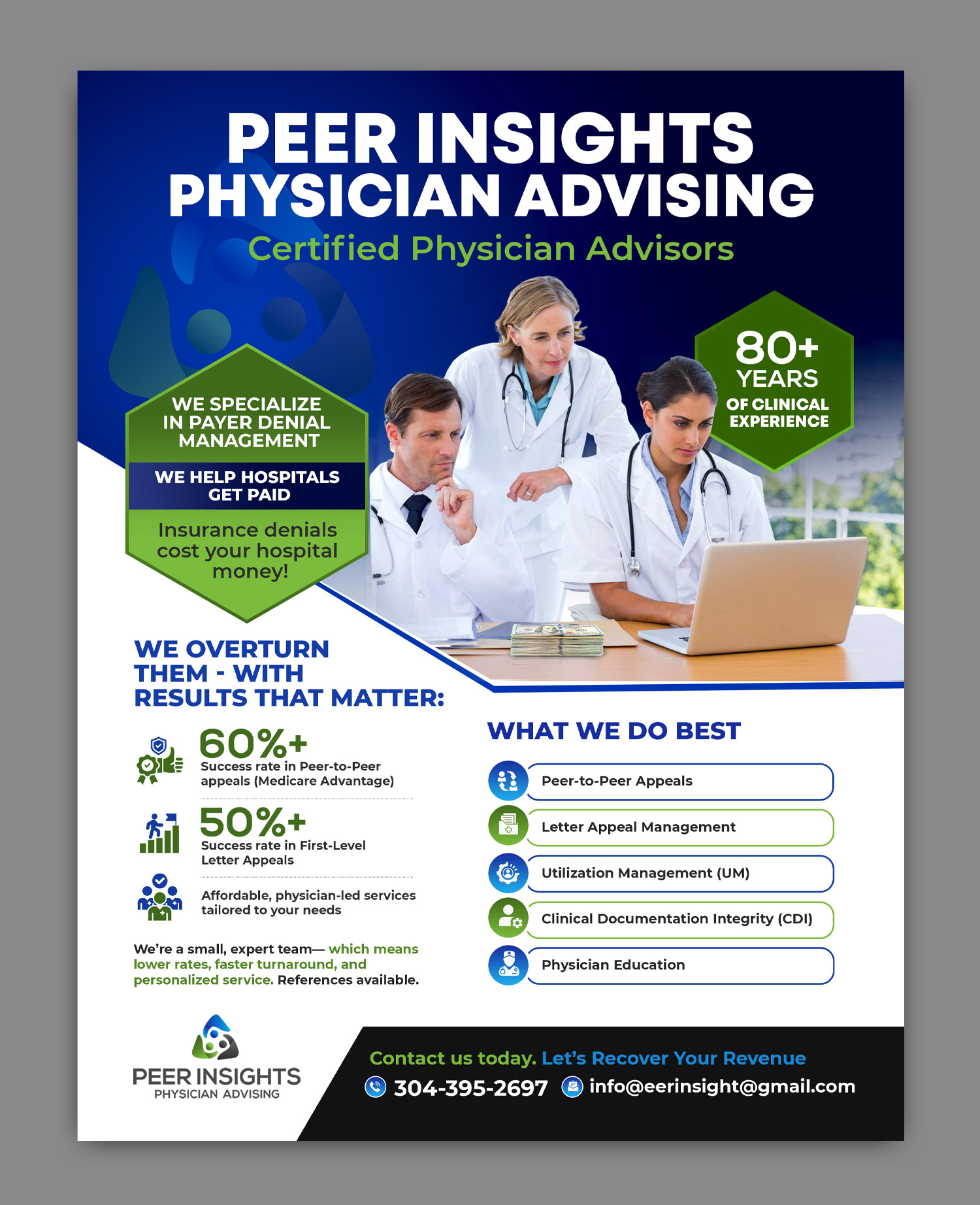 PEER INSIGHTS PHYSICIAN ADVISING

Certified Physician Advisors

WE SPECIALIZE IN PAYER DENIAL MANAGEMENT

WE HELP HOSPITALS GET PAID

Insurance denials cost your hospital money!

80+ YEARS OF CLINICAL EXPERIENCE

WE OVERTURN THEM - WITH RESULTS THAT MATTER:

60%+
Success rate in Peer-to-Peer appeals (Medicare Advantage)

50%+
Success rate in First-Level Letter Appeals

Affordable, physician-led services tailored to your needs

We're a small, expert team— which means lower rates, faster turnaround, and personalized service. References available.

WHAT WE DO BEST

Peer-to-Peer Appeals

Letter Appeal Management

Utilization Management (UM)

Clinical Documentation Integrity (CDI)

Physician Education

PEER INSIGHTS
PHYSICIAN ADVISING

Contact us today. Let's Recover Your Revenue

304-395-2697 info@eerinsight@gmail.com